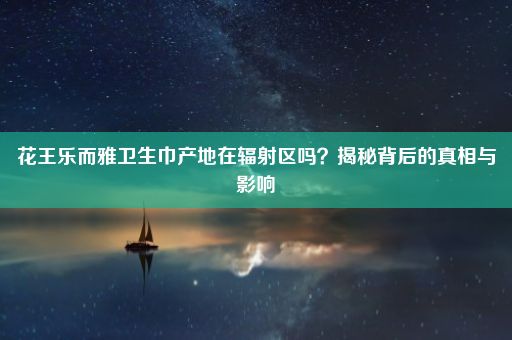 花王乐而雅卫生巾产地在辐射区吗？揭秘背后的真相与影响